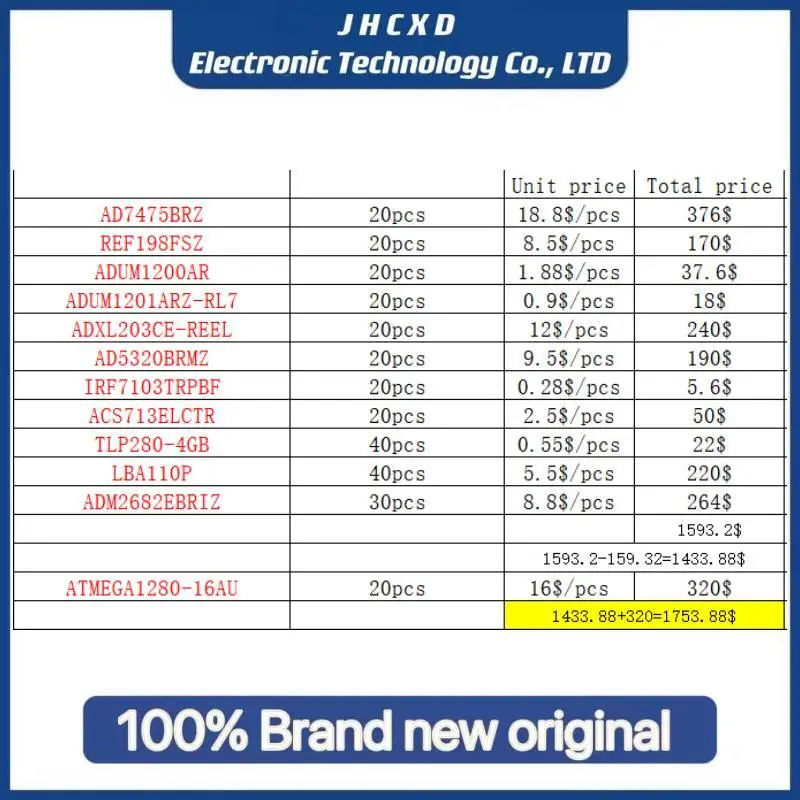 JHCXD
Electronic Technology Co., LTD

| | | Unit price | Total price |
|---|---|---|---|
| AD7475BRZ | 20pcs | 18.8\$/pcs | 376\$ |
| REF198FSZ | 20pcs | 8.5\$/pcs | 170\$ |
| ADUM1200AR | 20pcs | 1.88\$/pcs | 37.6\$ |
| ADUM1201ARZ-RL7 | 20pcs | 0.9\$/pcs | 18\$ |
| ADXL203CE-REEL | 20pcs | 12\$/pcs | 240\$ |
| AD5320BRMZ | 20pcs | 9.5\$/pcs | 190\$ |
| IRF7103TRPBF | 20pcs | 0.28\$/pcs | 5.6\$ |
| ACS713ELCTR | 20pcs | 2.5\$/pcs | 50\$ |
| TLP280-4GB | 40pcs | 0.55\$/pcs | 22\$ |
| LBA110P | 40pcs | 5.5\$/pcs | 220\$ |
| ADM2682EBRIZ | 30pcs | 8.8\$/pcs | 264\$ |
| | | | 1593.2\$ |
| | | 1593.2-159.32=1433.88\$ | |
| ATMEGA1280-16AU | 20pcs | 16\$/pcs | 320\$ |
| | | 1433.88+320=1753.88\$ | |

100% Brand new original